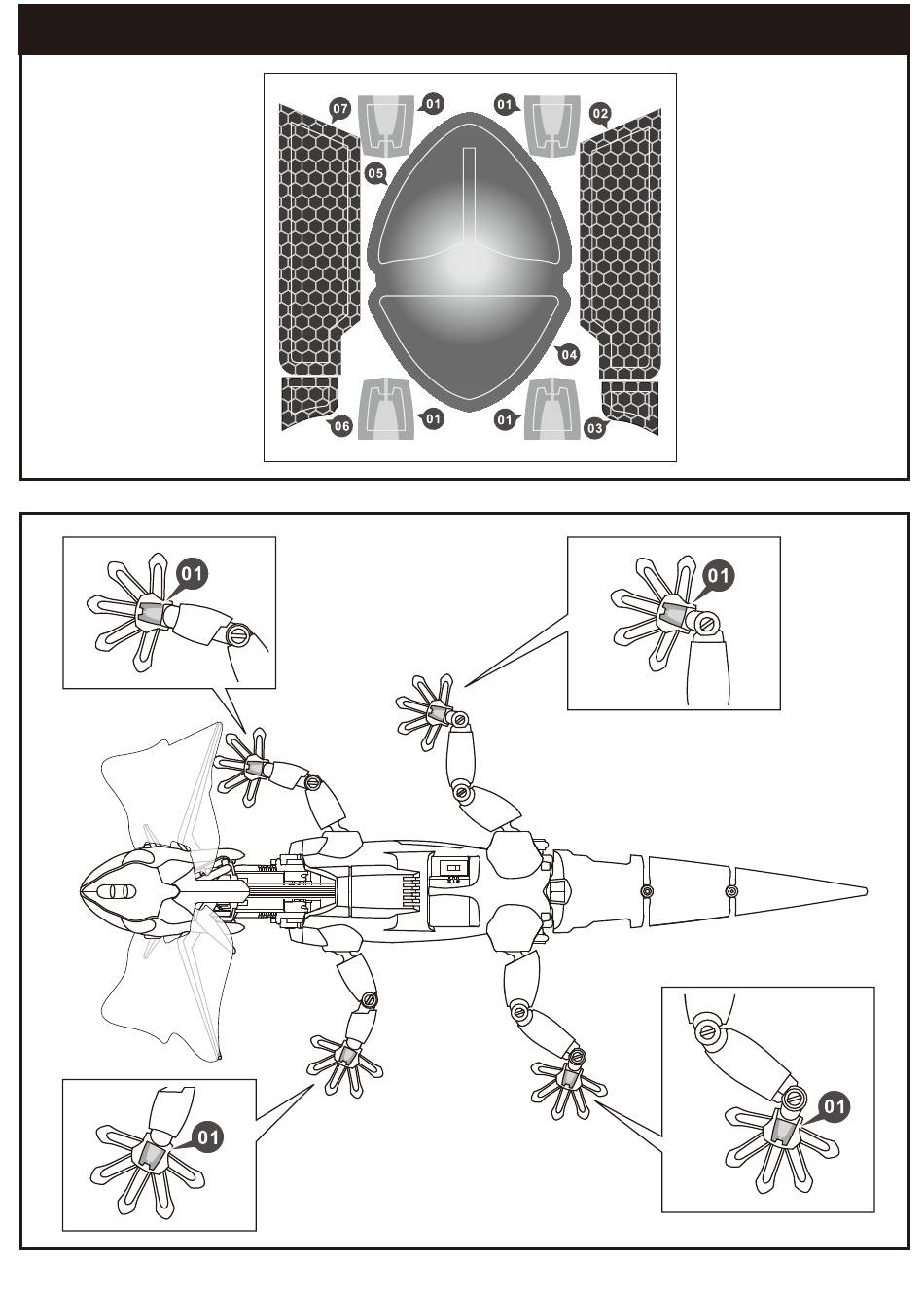 07
01
01
02
05
04
06
01
01
03

01
01
01
01